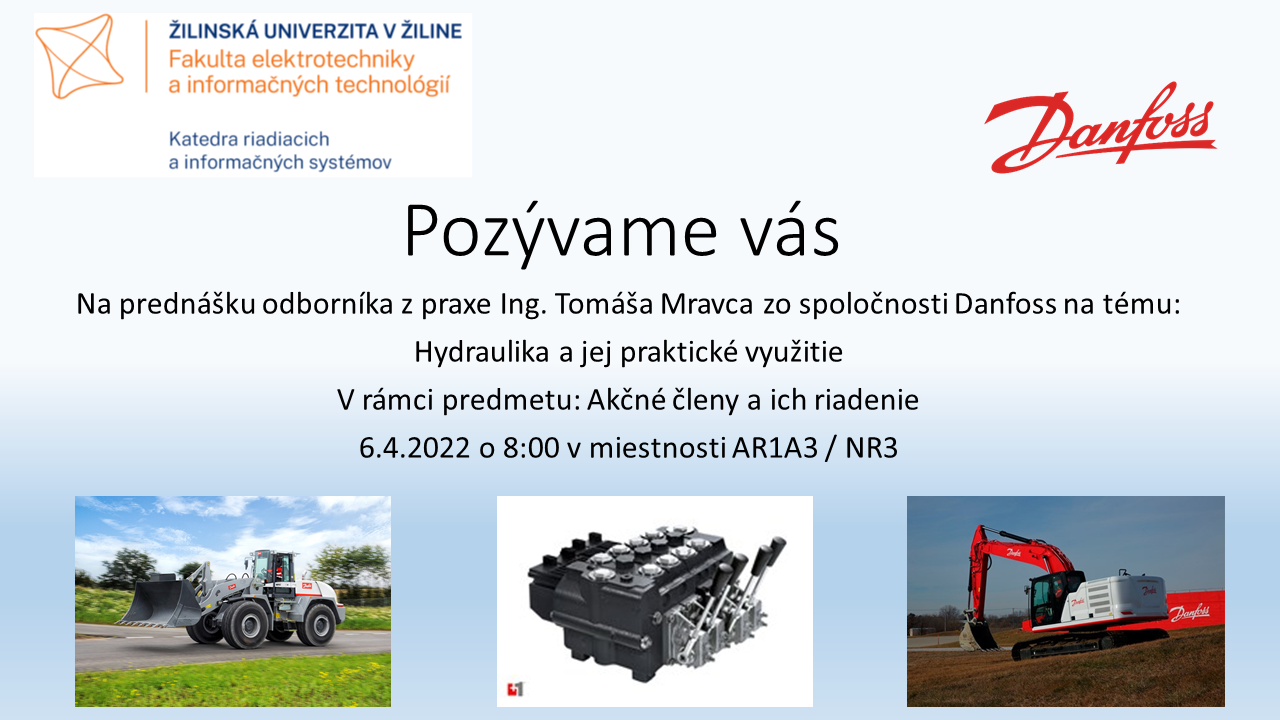 ŽILINSKÁ UNIVERZITA V ŽILINE
Fakulta elektrotechniky a informačných technológií

Katedra riadiacich a informačných systémov

Danfoss

Pozývame vás

Na prednášku odborníka z praxe Ing. Tomáša Mravca zo spoločnosti Danfoss na tému:

Hydraulika a jej praktické využitie

V rámci predmetu: Akčné členy a ich riadenie

6.4.2022 o 8:00 v miestnosti AR1A3 / NR3

Danfoss

Danfoss